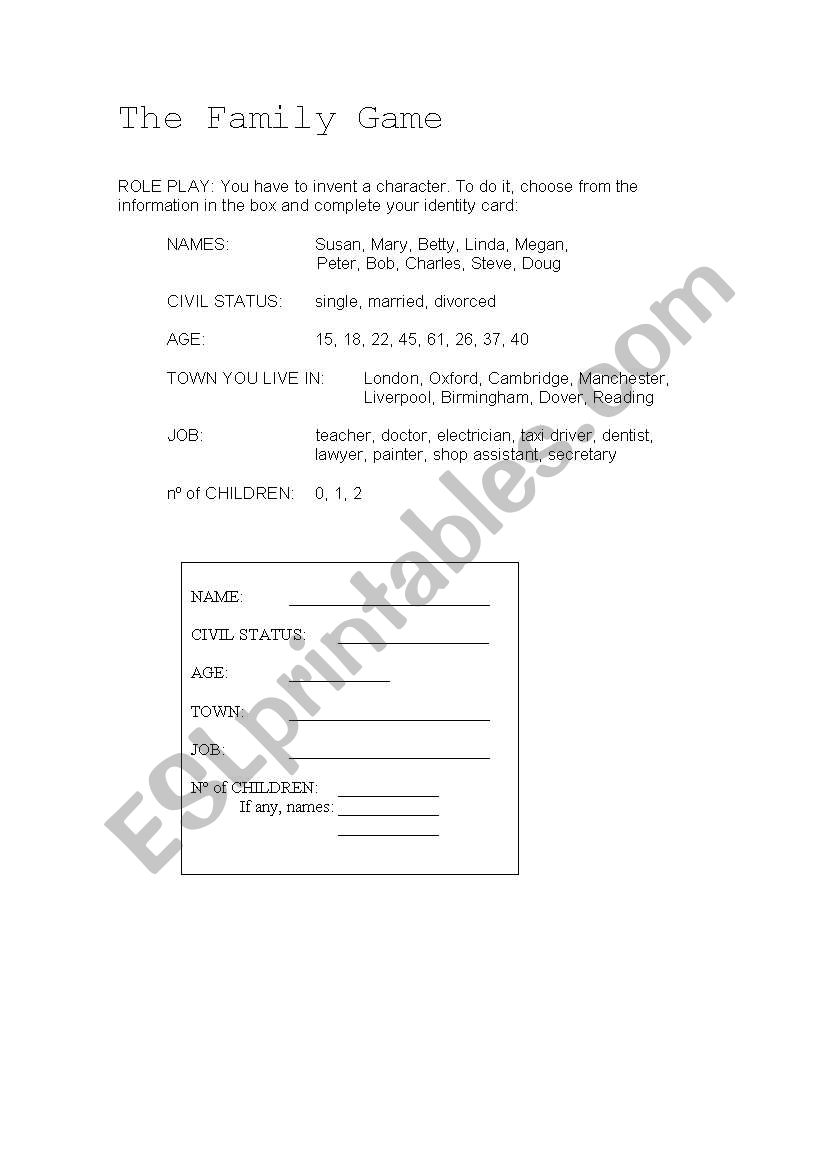 The Family Game

ROLE PLAY: You have to invent a character. To do it, choose from the information in the box and complete your identity card:

NAMES: Susan, Mary, Betty, Linda, Megan, Peter, Bob, Charles, Steve, Doug

CIVIL STATUS: single, married, divorced

AGE: 15, 18, 22, 45, 61, 26, 37, 40

TOWN YOU LIVE IN: London, Oxford, Cambridge, Manchester, Liverpool, Birmingham, Dover, Reading

JOB: teacher, doctor, electrician, taxi driver, dentist, lawyer, painter, shop assistant, secretary

nº of CHILDREN: 0, 1, 2

NAME: ____________

CIVIL STATUS: ____________

AGE: ____________

TOWN: ____________

JOB: ____________

Nº of CHILDREN: ____________
If any, names: ____________
____________

ESLprintables.com